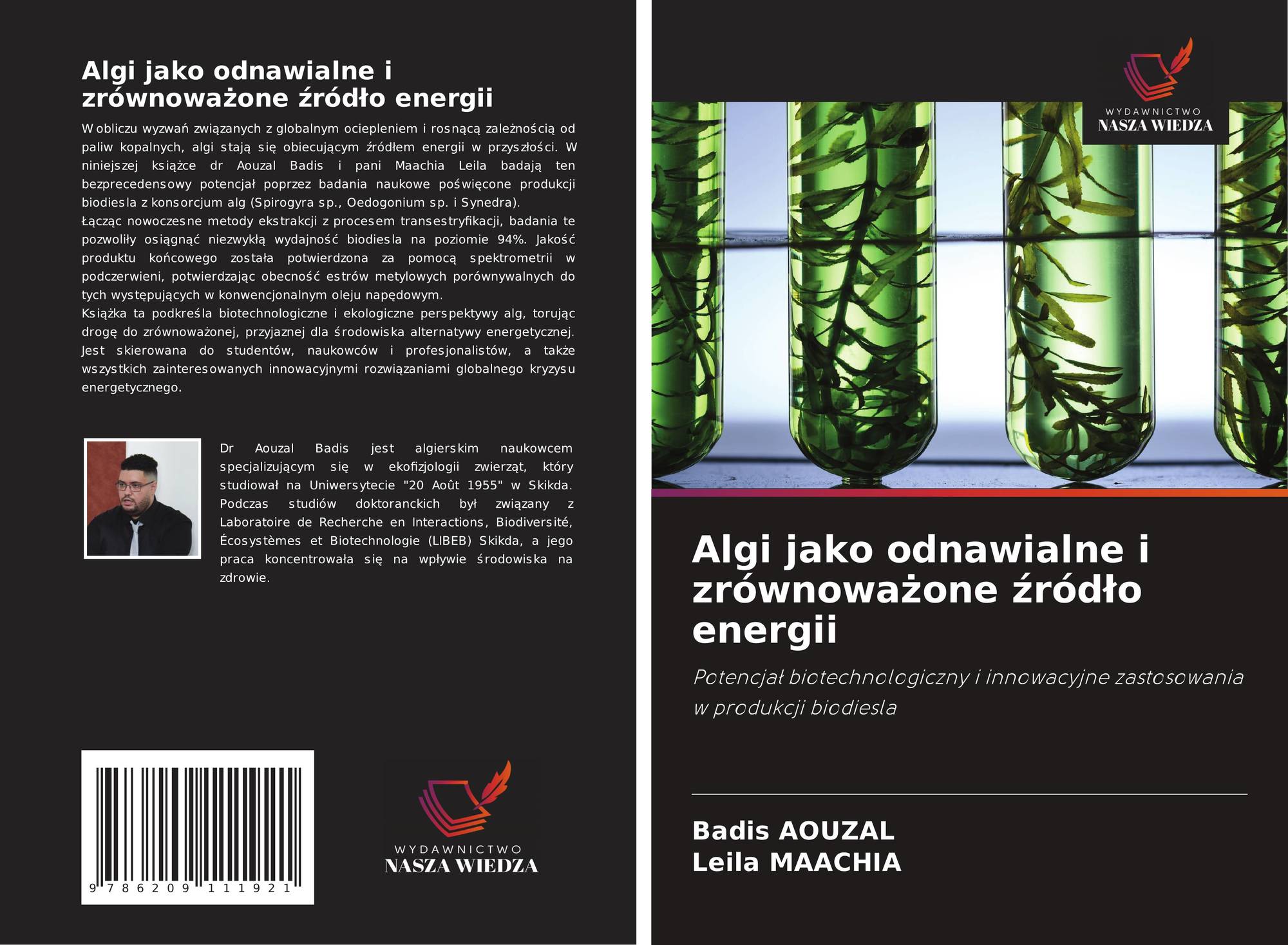 Algi jako odnawialne i zrównoważone źródło energii

W obliczu wyzwań związanych z globalnym ociepleniem i rosnącą zależnością od paliw kopalnych, algi stają się obiecującym źródłem energii w przyszłości. W niniejszej książce dr Aouzal Badis i pani Maachia Leila badają ten bezprecedensowy potencjał poprzez badania naukowe poświęcone produkcji biodiesla z konsorcjum alg (Spirogyra sp., Oedogonium sp. i Synedra).

Łącząc nowoczesne metody ekstrakcji z procesem transestryfikacji, badania te pozwoliły osiągnąć niezwykłą wydajność biodiesla na poziomie 94%. Jakość produktu końcowego została potwierdzona za pomocą spektrometrii w podczerwieni, potwierdzając obecność estrów metylowych porównywalnych do tych występujących w konwencjonalnym oleju napędowym.

Książka ta podkreśla biotechnologiczne i ekologiczne perspektywy alg, torując drogę do zrównoważonej, przyjaznej dla środowiska alternatywy energetycznej. Jest skierowana do studentów, naukowców i profesjonalistów, a także wszystkich zainteresowanych innowacyjnymi rozwiązaniami globalnego kryzysu energetycznego.

Dr Aouzal Badis jest algierskim naukowcem specjalizującym się w ekofizjologii zwierząt, który studiował na Uniwersytecie "20 Août 1955" w Skikda. Podczas studiów doktoranckich był związany z Laboratoire de Recherche en Interactions, Biodiversité, Écosystèmes et Biotechnologie (LIBEB) Skikda, a jego praca koncentrowała się na wpływie środowiska na zdrowie.

9 786209 111921

WYDAWNICTWO
NASZA WIEDZA

WYDAWNICTWO
NASZA WIEDZA

Algi jako odnawialne i zrównoważone źródło energii

Potencjał biotechnologiczny i innowacyjne zastosowania w produkcji biodiesla

Badis AOUZAL
Leila MAACHIA